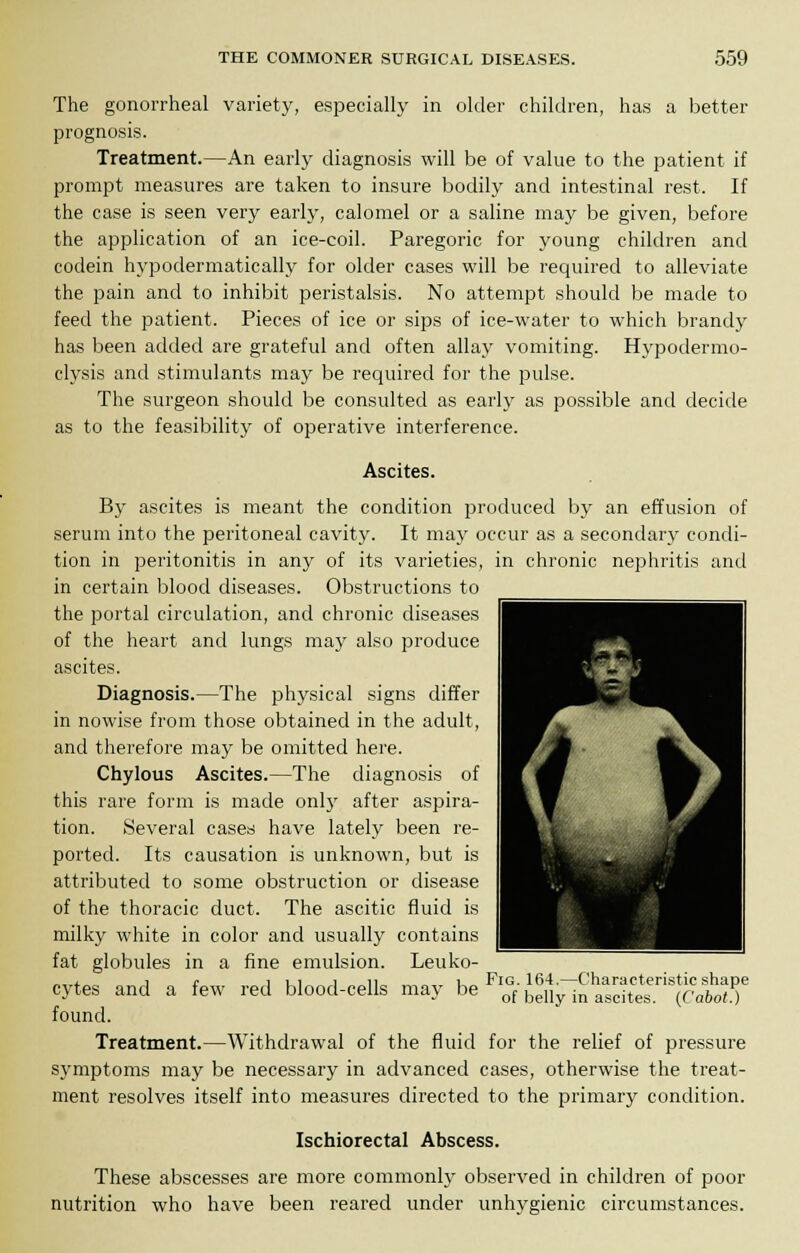 THE COMMONER SURGICAL DISEASES. 559

The gonorrheal variety, especially in older children, has a better prognosis.

Treatment.—An early diagnosis will be of value to the patient if prompt measures are taken to insure bodily and intestinal rest. If the case is seen very early, calomel or a saline may be given, before the application of an ice-coil. Paregoric for young children and codein hypodermatically for older cases will be required to alleviate the pain and to inhibit peristalsis. No attempt should be made to feed the patient. Pieces of ice or sips of ice-water to which brandy has been added are grateful and often allay vomiting. Hypodermoclysis and stimulants may be required for the pulse.

The surgeon should be consulted as early as possible and decide as to the feasibility of operative interference.

Ascites.

By ascites is meant the condition produced by an effusion of serum into the peritoneal cavity. It may occur as a secondary condition in peritonitis in any of its varieties, in chronic nephritis and in certain blood diseases. Obstructions to the portal circulation, and chronic diseases of the heart and lungs may also produce ascites.

Diagnosis.—The physical signs differ in nowise from those obtained in the adult, and therefore may be omitted here.

Chylous Ascites.—The diagnosis of this rare form is made only after aspiration. Several cases have lately been reported. Its causation is unknown, but is attributed to some obstruction or disease of the thoracic duct. The ascitic fluid is milky white in color and usually contains fat globules in a fine emulsion. Leukocytes and a few red blood-cells may be found.

Fig. 164.—Characteristic shape of belly in ascites. (Cabot.)

Treatment.—Withdrawal of the fluid for the relief of pressure symptoms may be necessary in advanced cases, otherwise the treatment resolves itself into measures directed to the primary condition.

Ischiorectal Abscess.

These abscesses are more commonly observed in children of poor nutrition who have been reared under unhygienic circumstances.